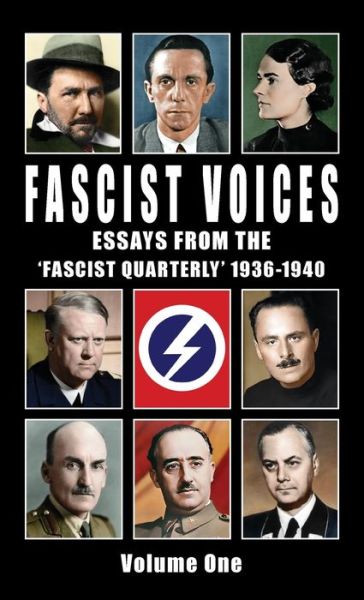 FASCIST VOICES

ESSAYS FROM THE
'FASCIST QUARTERLY' 1936-1940

Volume One